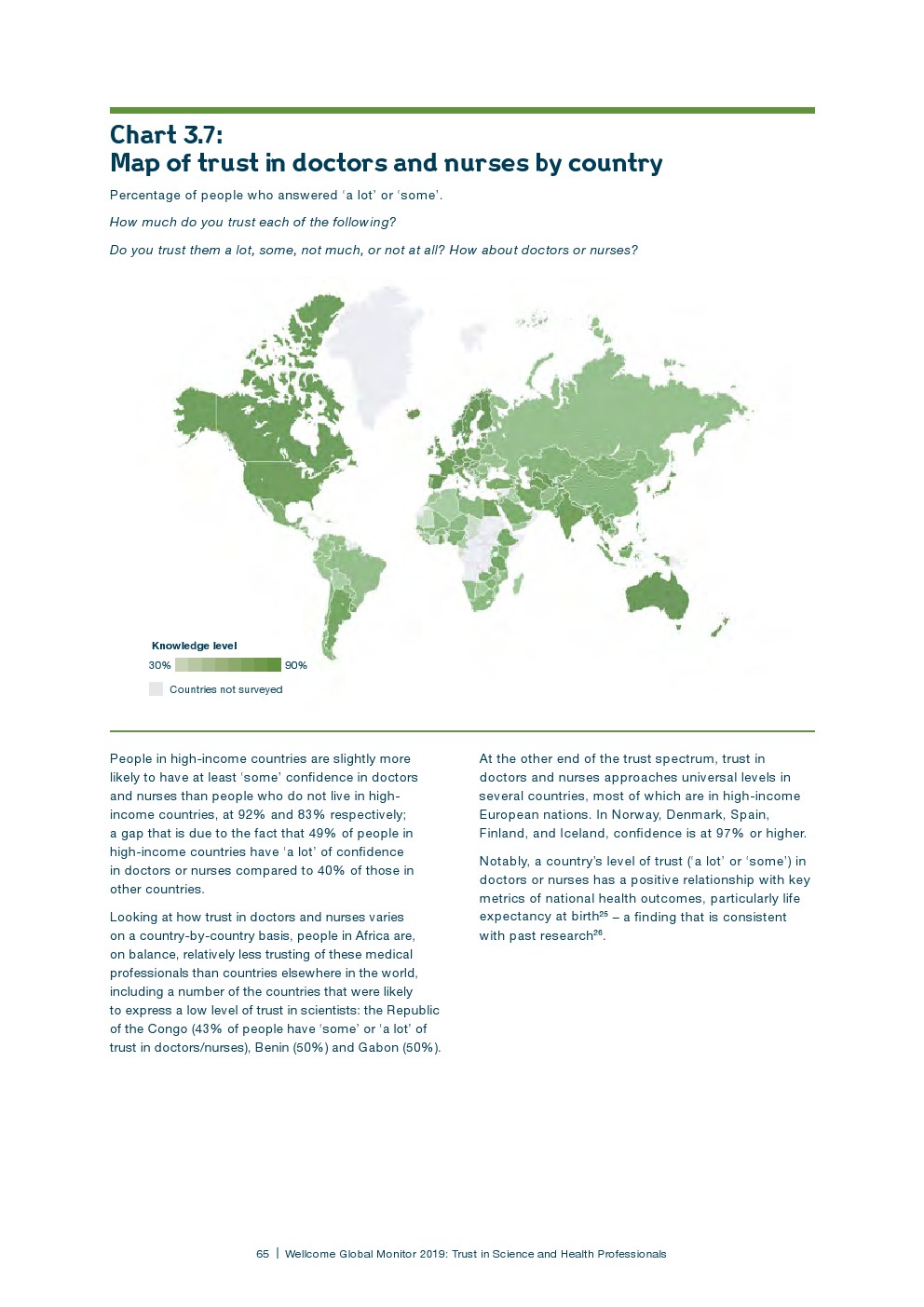 Chart 3.7:
Map of trust in doctors and nurses by country

Percentage of people who answered 'a lot' or 'some'.

How much do you trust each of the following?

Do you trust them a lot, some, not much, or not at all? How about doctors or nurses?

Knowledge level

30% 90%

Countries not surveyed

People in high-income countries are slightly more likely to have at least 'some' confidence in doctors and nurses than people who do not live in high-income countries, at 92% and 83% respectively; a gap that is due to the fact that 49% of people in high-income countries have 'a lot' of confidence in doctors or nurses compared to 40% of those in other countries.

Looking at how trust in doctors and nurses varies on a country-by-country basis, people in Africa are, on balance, relatively less trusting of these medical professionals than countries elsewhere in the world, including a number of the countries that were likely to express a low level of trust in scientists: the Republic of the Congo (43% of people have 'some' or 'a lot' of trust in doctors/nurses), Benin (50%) and Gabon (50%).

At the other end of the trust spectrum, trust in doctors and nurses approaches universal levels in several countries, most of which are in high-income European nations. In Norway, Denmark, Spain, Finland, and Iceland, confidence is at 97% or higher.

Notably, a country's level of trust ('a lot' or 'some') in doctors or nurses has a positive relationship with key metrics of national health outcomes, particularly life expectancy at birth$^{25}$ – a finding that is consistent with past research$^{26}$.

65 | Wellcome Global Monitor 2019: Trust in Science and Health Professionals